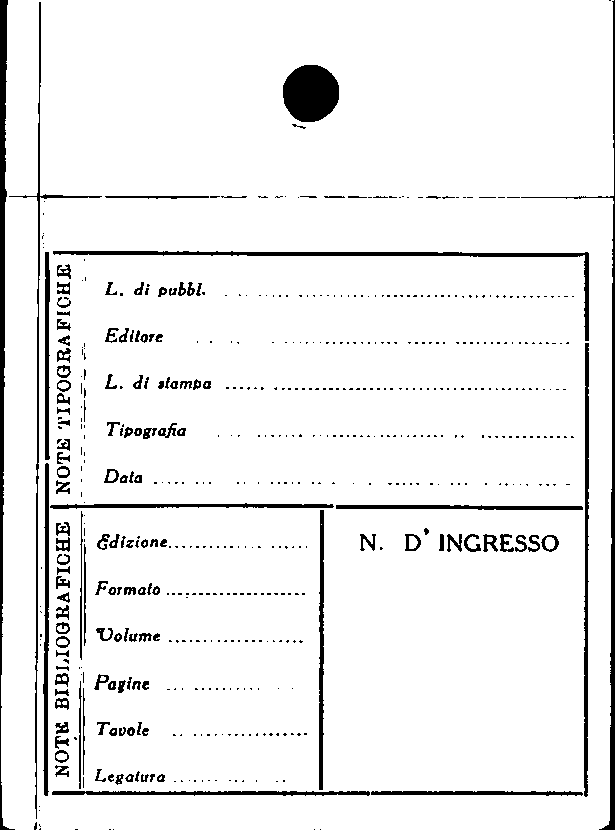 NOTE TIPOGRAFICHE

L. di pubbl. ____

Editore ____

L. di stampa ____

Tipografia ____

Data ____

NOTE BIBLIOGRAFICHE

Edizione ____

Formato ____

Volume ____

Pagine ____

Tavole ____

Legatura ____

N. D' INGRESSO